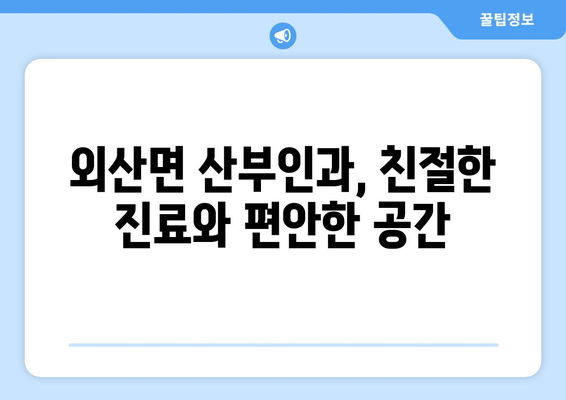 꿀팁정보

외산면 산부인과, 친절한 진료와 편안한 공간